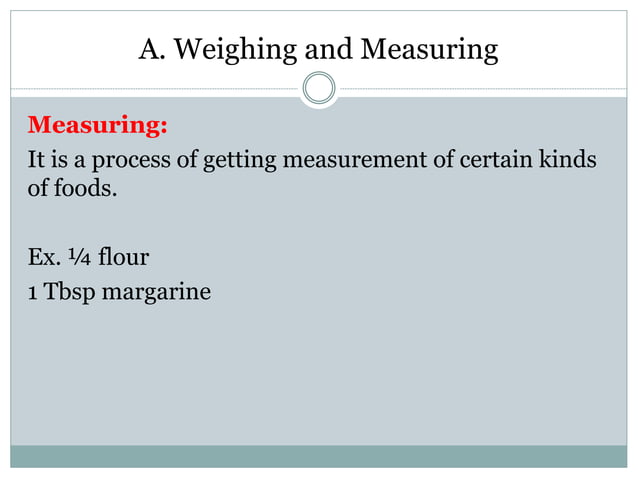 A. Weighing and Measuring

Measuring:

It is a process of getting measurement of certain kinds of foods.

Ex. ¼ flour

1 Tbsp margarine